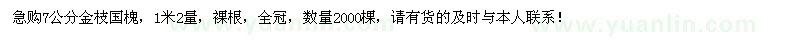 急购7公分金枝国槐，1米2量，裸根，全冠，数量2000棵，请有货的及时与本人联系！ www.yuanlin.com